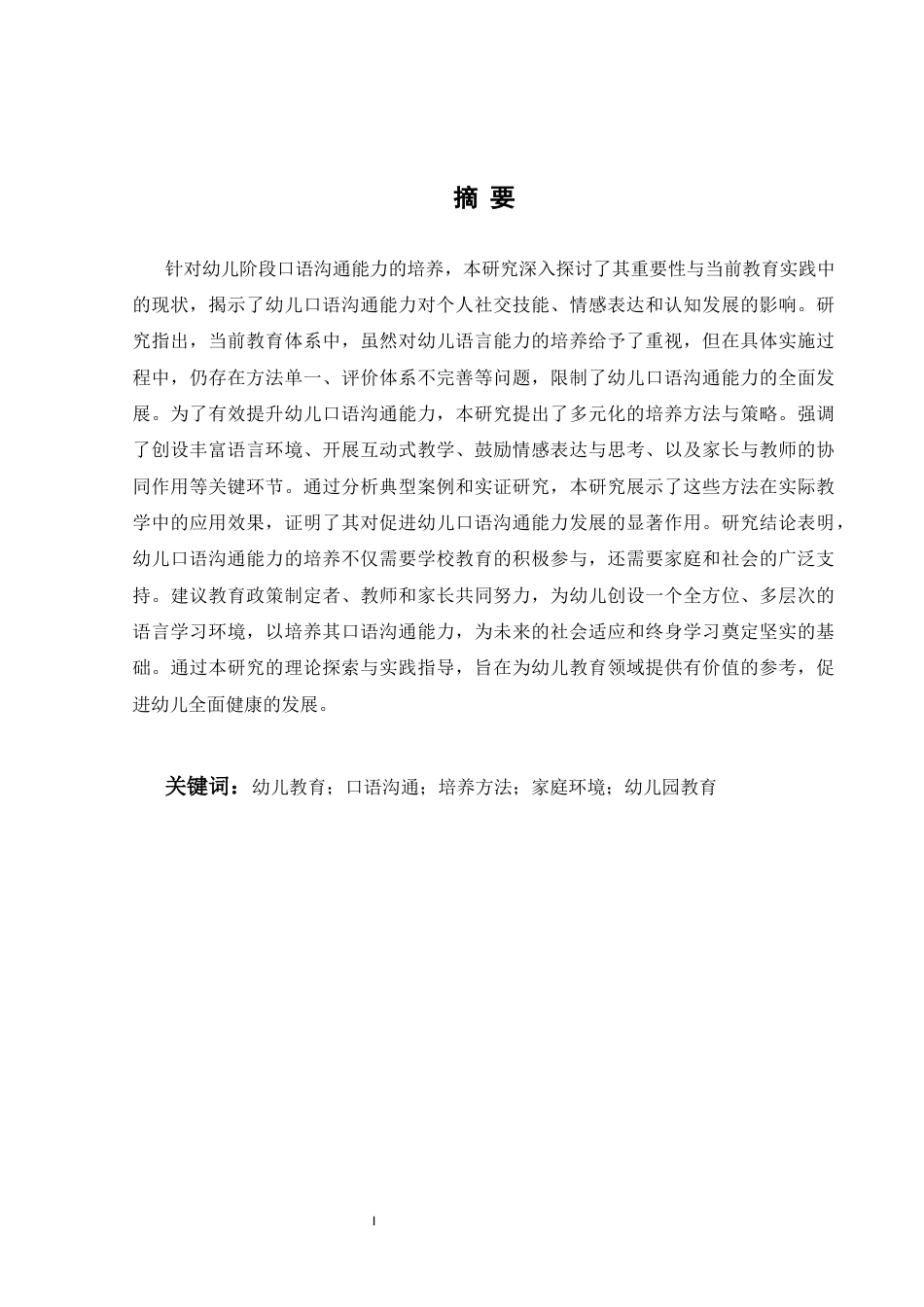 摘 要

针对幼儿阶段口语沟通能力的培养，本研究深入探讨了其重要性与当前教育实践中的现状，揭示了幼儿口语沟通能力对个人社交技能、情感表达和认知发展的影响。研究指出，当前教育体系中，虽然对幼儿语言能力的培养给予了重视，但在具体实施过程中，仍存在方法单一、评价体系不完善等问题，限制了幼儿口语沟通能力的全面发展。为了有效提升幼儿口语沟通能力，本研究提出了多元化的培养方法与策略。强调了创设丰富语言环境、开展互动式教学、鼓励情感表达与思考、以及家长与教师的协同作用等关键环节。通过分析典型案例和实证研究，本研究展示了这些方法在实际教学中的应用效果，证明了其对促进幼儿口语沟通能力发展的显著作用。研究结论表明，幼儿口语沟通能力的培养不仅需要学校教育的积极参与，还需要家庭和社会的广泛支持。建议教育政策制定者、教师和家长共同努力，为幼儿创设一个全方位、多层次的语言学习环境，以培养其口语沟通能力，为未来的社会适应和终身学习奠定坚实的基础。通过本研究的理论探索与实践指导，旨在为幼儿教育领域提供有价值的参考，促进幼儿全面健康的发展。

关键词：幼儿教育；口语沟通；培养方法；家庭环境；幼儿园教育

I